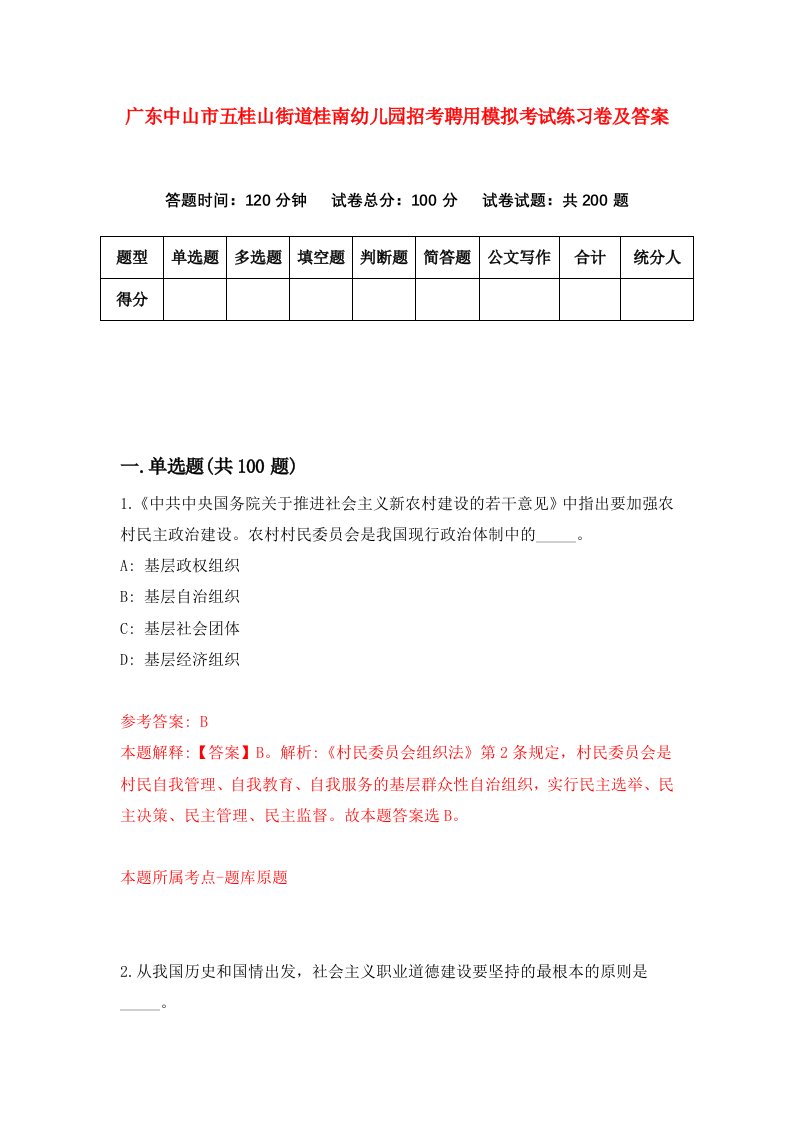 广东中山市五桂山街道桂南幼儿园招考聘用模拟考试练习卷及答案

答题时间：120 分钟　试卷总分：100 分　试卷试题：共 200 题

| 题型 | 单选题 | 多选题 | 填空题 | 判断题 | 简答题 | 公文写作 | 合计 | 统分人 |
|---|---|---|---|---|---|---|---|---|
| 得分 | | | | | | | | |

一.单选题(共 100 题)

1.《中共中央国务院关于推进社会主义新农村建设的若干意见》中指出要加强农村民主政治建设。农村村民委员会是我国现行政治体制中的_____。

A: 基层政权组织

B: 基层自治组织

C: 基层社会团体

D: 基层经济组织

参考答案: B

本题解释:【答案】B。解析:《村民委员会组织法》第 2 条规定，村民委员会是村民自我管理、自我教育、自我服务的基层群众性自治组织，实行民主选举、民主决策、民主管理、民主监督。故本题答案选 B。

本题所属考点-题库原题

2.从我国历史和国情出发，社会主义职业道德建设要坚持的最根本的原则是_____。